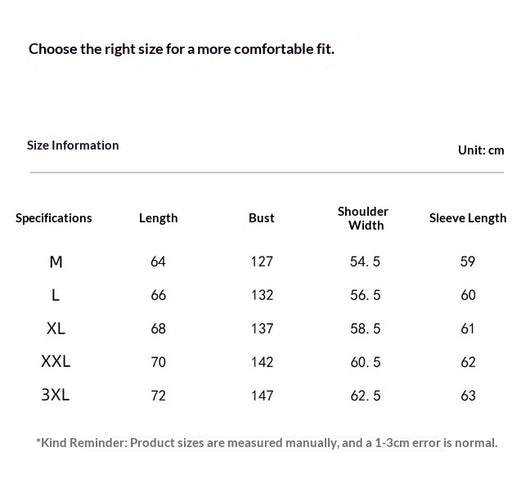 Choose the right size for a more comfortable fit.

Size Information

Unit: cm

| Specifications | Length | Bust | Shoulder Width | Sleeve Length |
|---|---|---|---|---|
| M | 64 | 127 | 54. 5 | 59 |
| L | 66 | 132 | 56. 5 | 60 |
| XL | 68 | 137 | 58. 5 | 61 |
| XXL | 70 | 142 | 60. 5 | 62 |
| 3XL | 72 | 147 | 62. 5 | 63 |

*Kind Reminder: Product sizes are measured manually, and a 1-3cm error is normal.